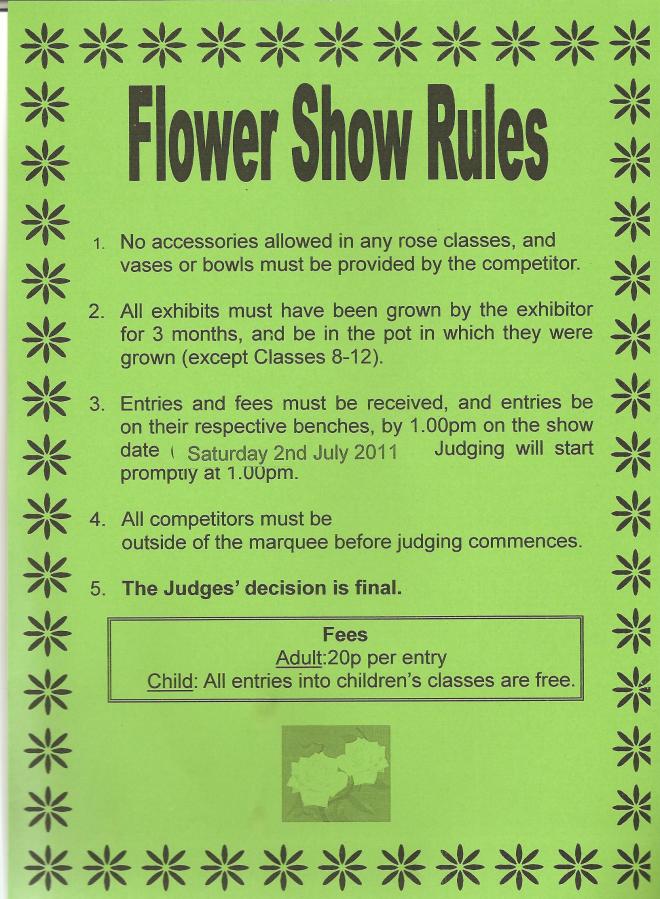 Flower Show Rules

1. No accessories allowed in any rose classes, and vases or bowls must be provided by the competitor.

2. All exhibits must have been grown by the exhibitor for 3 months, and be in the pot in which they were grown (except Classes 8-12).

3. Entries and fees must be received, and entries be on their respective benches, by 1.00pm on the show date ( Saturday 2nd July 2011 Judging will start promptly at 1.00pm.

4. All competitors must be outside of the marquee before judging commences.

5. The Judges' decision is final.

Fees
Adult:20p per entry
Child: All entries into children's classes are free.